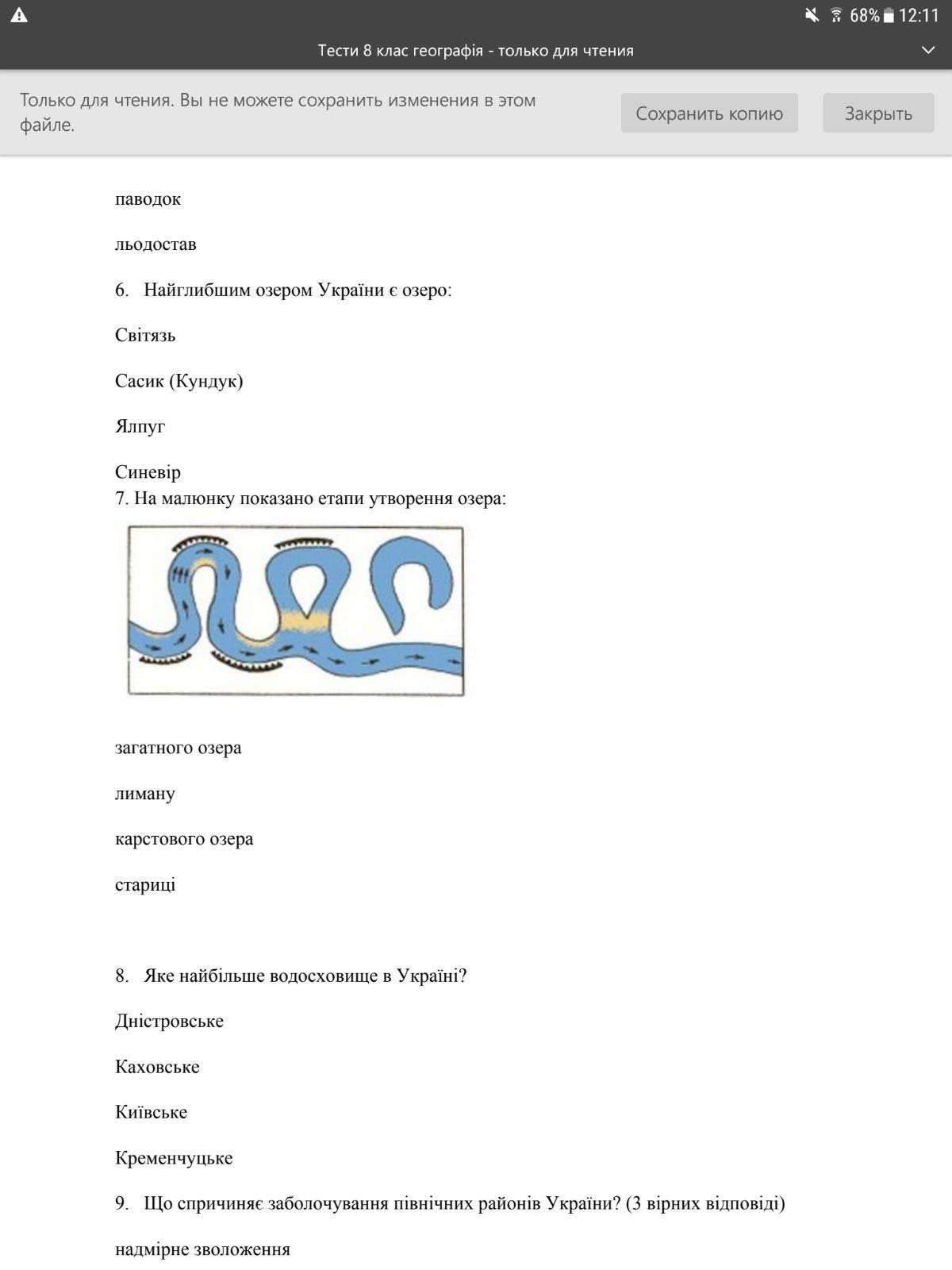 68% 12:11

Тести 8 клас географія - только для чтения

Только для чтения. Вы не можете сохранить изменения в этом файле.

Сохранить копию

Закрыть

паводок

льодостав

6. Найглибшим озером України є озеро:

Світязь

Сасик (Кундук)

Ялпуг

Синевір

7. На малюнку показано етапи утворення озера:

загатного озера

лиману

карстового озера

стариці

8. Яке найбільше водосховище в Україні?

Дністровське

Каховське

Київське

Кременчуцьке

9. Що спричиняє заболочування північних районів України? (3 вірних відповіді)

надмірне зволоження